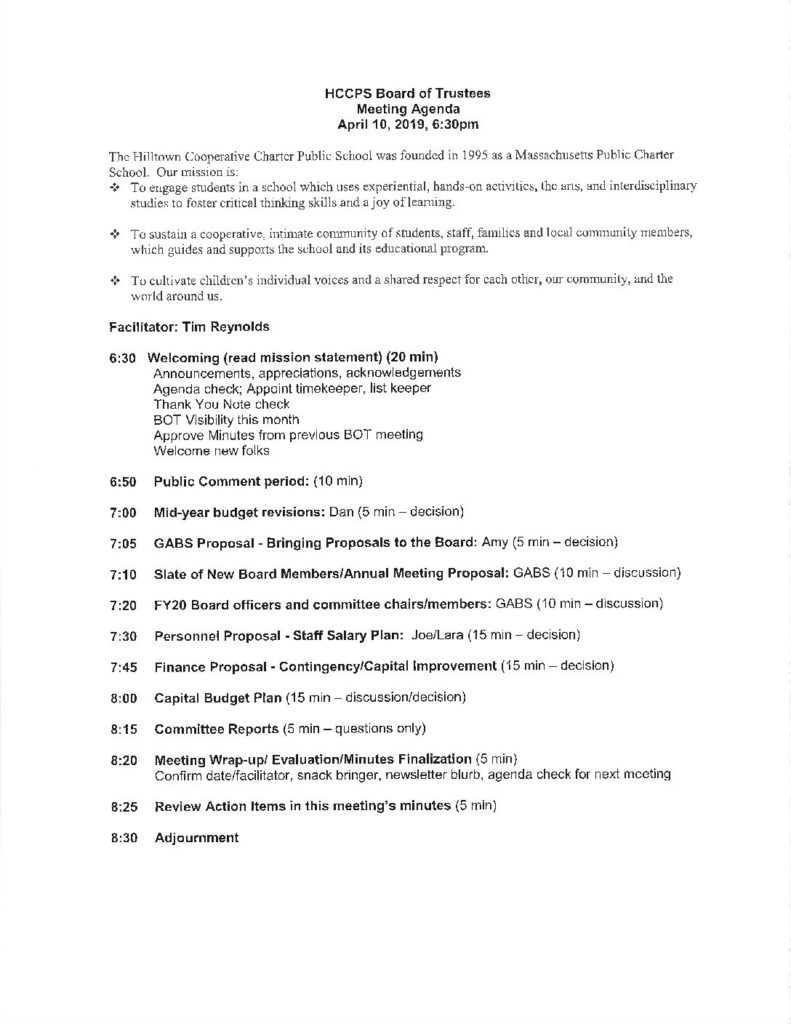 HCCPS Board of Trustees
Meeting Agenda
April 10, 2019, 6:30pm

The Hilltown Cooperative Charter Public School was founded in 1995 as a Massachusetts Public Charter School. Our mission is:

❖ To engage students in a school which uses experiential, hands-on activities, the arts, and interdisciplinary studies to foster critical thinking skills and a joy of learning.

❖ To sustain a cooperative, intimate community of students, staff, families and local community members, which guides and supports the school and its educational program.

❖ To cultivate children's individual voices and a shared respect for each other, our community, and the world around us.

Facilitator: Tim Reynolds

6:30 Welcoming (read mission statement) (20 min)
Announcements, appreciations, acknowledgements
Agenda check; Appoint timekeeper, list keeper
Thank You Note check
BOT Visibility this month
Approve Minutes from previous BOT meeting
Welcome new folks

6:50 Public Comment period: (10 min)

7:00 Mid-year budget revisions: Dan (5 min – decision)

7:05 GABS Proposal - Bringing Proposals to the Board: Amy (5 min – decision)

7:10 Slate of New Board Members/Annual Meeting Proposal: GABS (10 min – discussion)

7:20 FY20 Board officers and committee chairs/members: GABS (10 min – discussion)

7:30 Personnel Proposal - Staff Salary Plan: Joe/Lara (15 min – decision)

7:45 Finance Proposal - Contingency/Capital Improvement (15 min – decision)

8:00 Capital Budget Plan (15 min – discussion/decision)

8:15 Committee Reports (5 min – questions only)

8:20 Meeting Wrap-up/ Evaluation/Minutes Finalization (5 min)
Confirm date/facilitator, snack bringer, newsletter blurb, agenda check for next meeting

8:25 Review Action Items in this meeting's minutes (5 min)

8:30 Adjournment